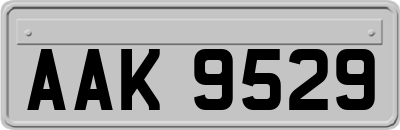 AAK 9529